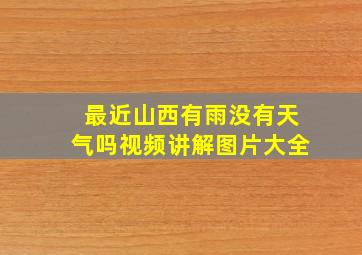 最近山西有雨没有天气吗视频讲解图片大全